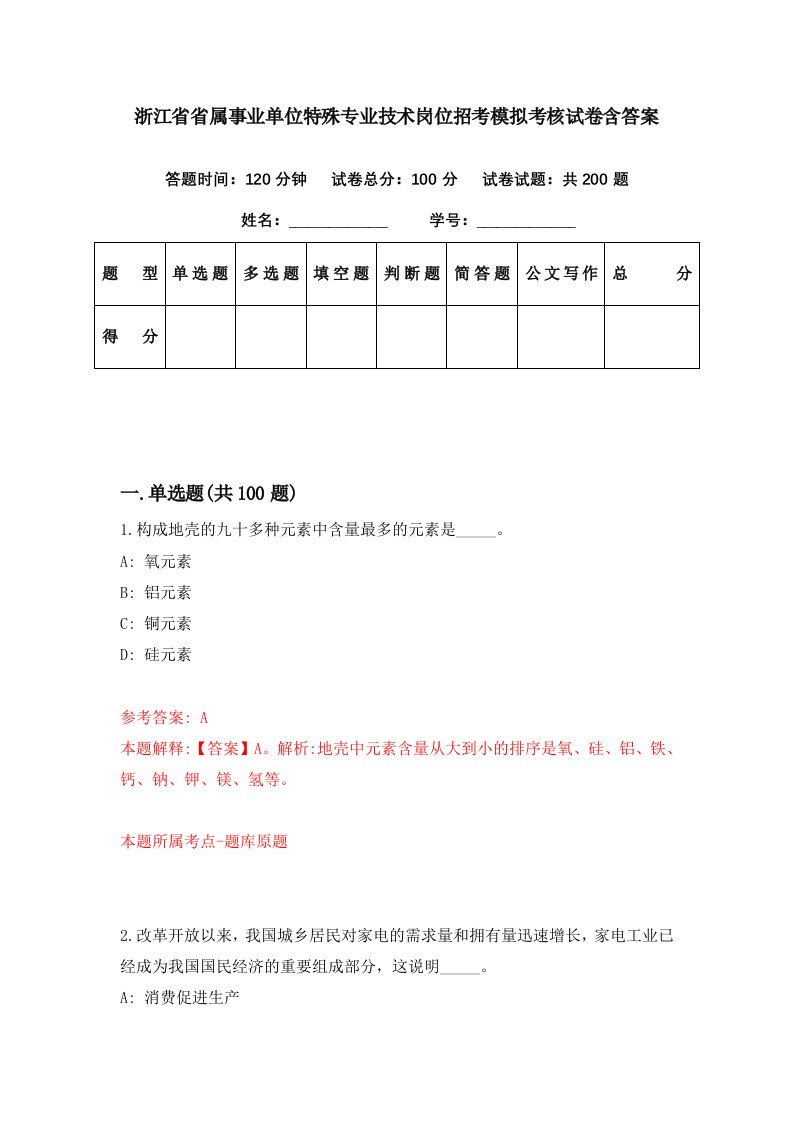 浙江省省属事业单位特殊专业技术岗位招考模拟考核试卷含答案

答题时间：120 分钟　试卷总分：100 分　试卷试题：共 200 题

姓名：____________　学号：____________

| 题　型 | 单选题 | 多选题 | 填空题 | 判断题 | 简答题 | 公文写作 | 总　分 |
|---|---|---|---|---|---|---|---|
| 得　分 | | | | | | | |

一.单选题(共 100 题)

1.构成地壳的九十多种元素中含量最多的元素是_____。

A: 氧元素

B: 铝元素

C: 铜元素

D: 硅元素

参考答案: A

本题解释:【答案】A。解析:地壳中元素含量从大到小的排序是氧、硅、铝、铁、钙、钠、钾、镁、氢等。

本题所属考点-题库原题

2.改革开放以来，我国城乡居民对家电的需求量和拥有量迅速增长，家电工业已经成为我国国民经济的重要组成部分，这说明_____。

A: 消费促进生产